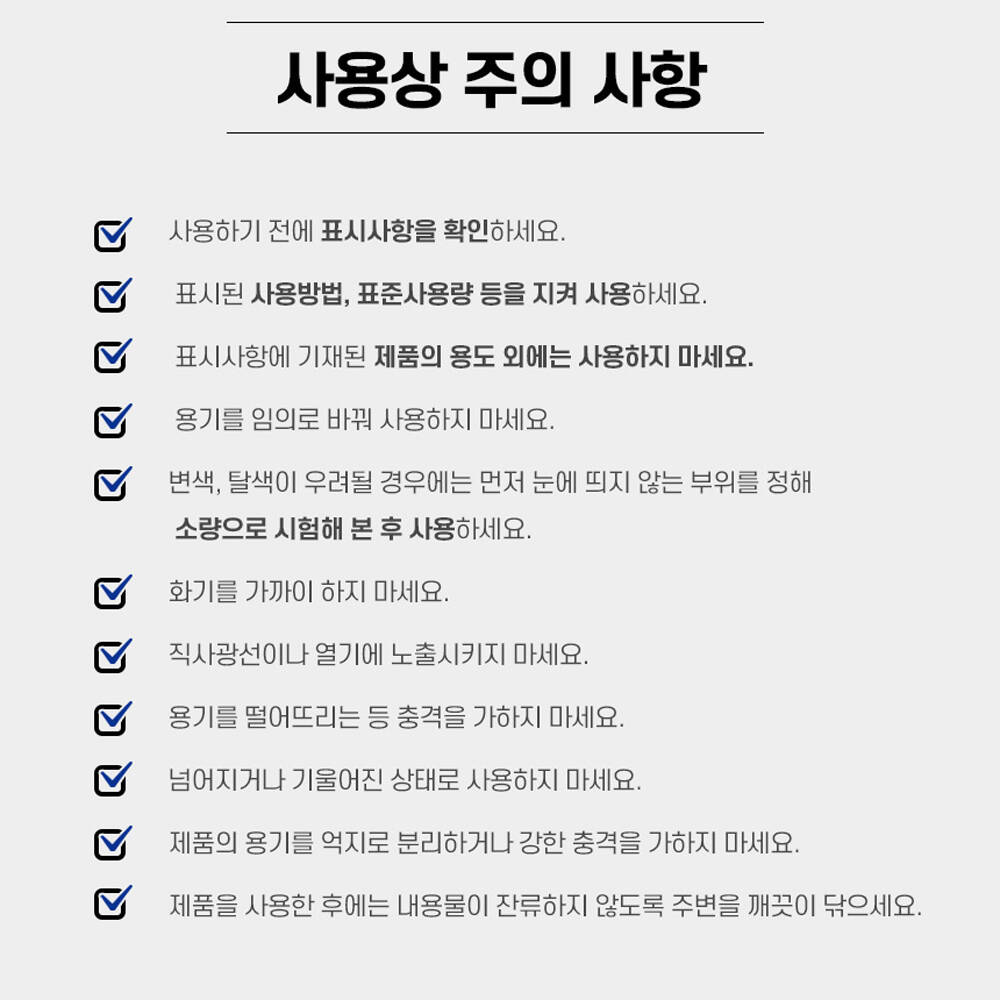 사용상 주의 사항

사용하기 전에 표시사항을 확인하세요.

표시된 사용방법, 표준사용량 등을 지켜 사용하세요.

표시사항에 기재된 제품의 용도 외에는 사용하지 마세요.

용기를 임의로 바꿔 사용하지 마세요.

변색, 탈색이 우려될 경우에는 먼저 눈에 띄지 않는 부위를 정해 소량으로 시험해 본 후 사용하세요.

화기를 가까이 하지 마세요.

직사광선이나 열기에 노출시키지 마세요.

용기를 떨어뜨리는 등 충격을 가하지 마세요.

넘어지거나 기울어진 상태로 사용하지 마세요.

제품의 용기를 억지로 분리하거나 강한 충격을 가하지 마세요.

제품을 사용한 후에는 내용물이 잔류하지 않도록 주변을 깨끗이 닦으세요.